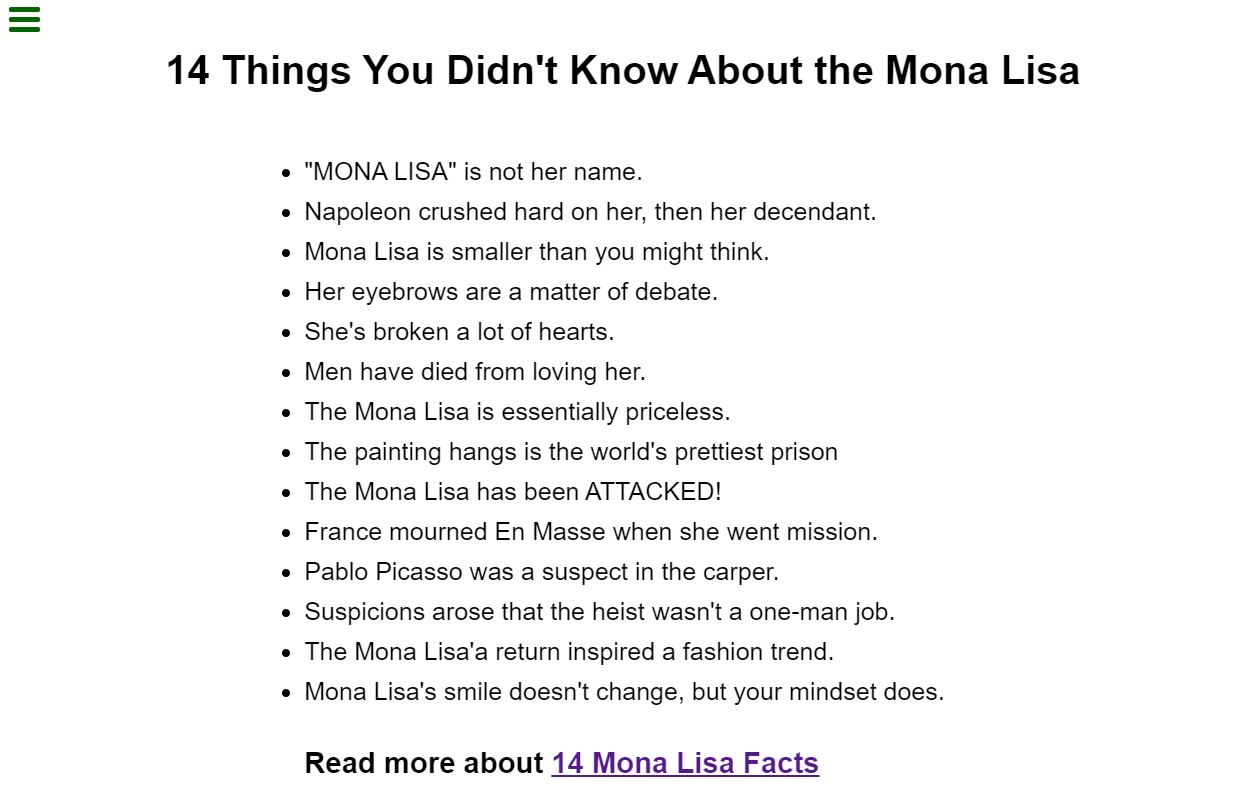 14 Things You Didn't Know About the Mona Lisa

- "MONA LISA" is not her name.
- Napoleon crushed hard on her, then her decendant.
- Mona Lisa is smaller than you might think.
- Her eyebrows are a matter of debate.
- She's broken a lot of hearts.
- Men have died from loving her.
- The Mona Lisa is essentially priceless.
- The painting hangs is the world's prettiest prison
- The Mona Lisa has been ATTACKED!
- France mourned En Masse when she went mission.
- Pablo Picasso was a suspect in the carper.
- Suspicions arose that the heist wasn't a one-man job.
- The Mona Lisa'a return inspired a fashion trend.
- Mona Lisa's smile doesn't change, but your mindset does.

Read more about 14 Mona Lisa Facts